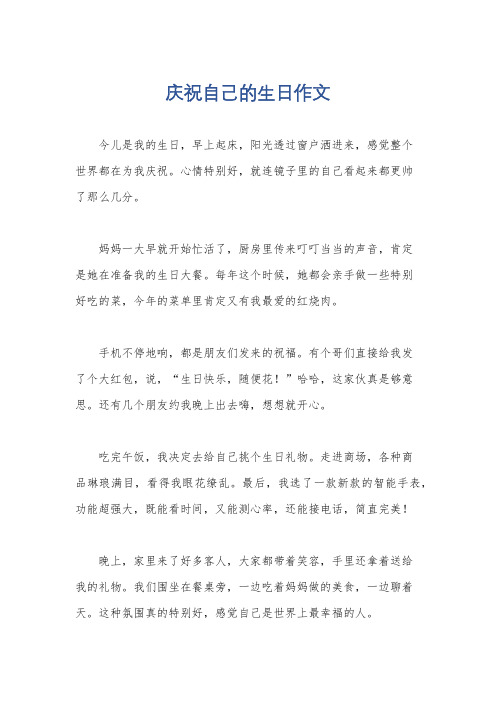 庆祝自己的生日作文

今儿是我的生日，早上起床，阳光透过窗户洒进来，感觉整个世界都在为我庆祝。心情特别好，就连镜子里的自己看起来都更帅了那么几分。

妈妈一大早就开始忙活了，厨房里传来叮叮当当的声音，肯定是她在准备我的生日大餐。每年这个时候，她都会亲手做一些特别好吃的菜，今年的菜单里肯定又有我最爱的红烧肉。

手机不停地响，都是朋友们发来的祝福。有个哥们直接给我发了个大红包，说，“生日快乐，随便花！”哈哈，这家伙真是够意思。还有几个朋友约我晚上出去嗨，想想就开心。

吃完午饭，我决定去给自己挑个生日礼物。走进商场，各种商品琳琅满目，看得我眼花缭乱。最后，我选了一款新款的智能手表，功能超强大，既能看时间，又能测心率，还能接电话，简直完美！

晚上，家里来了好多客人，大家都带着笑容，手里还拿着送给我的礼物。我们围坐在餐桌旁，一边吃着妈妈做的美食，一边聊着天。这种氛围真的特别好，感觉自己是世界上最幸福的人。